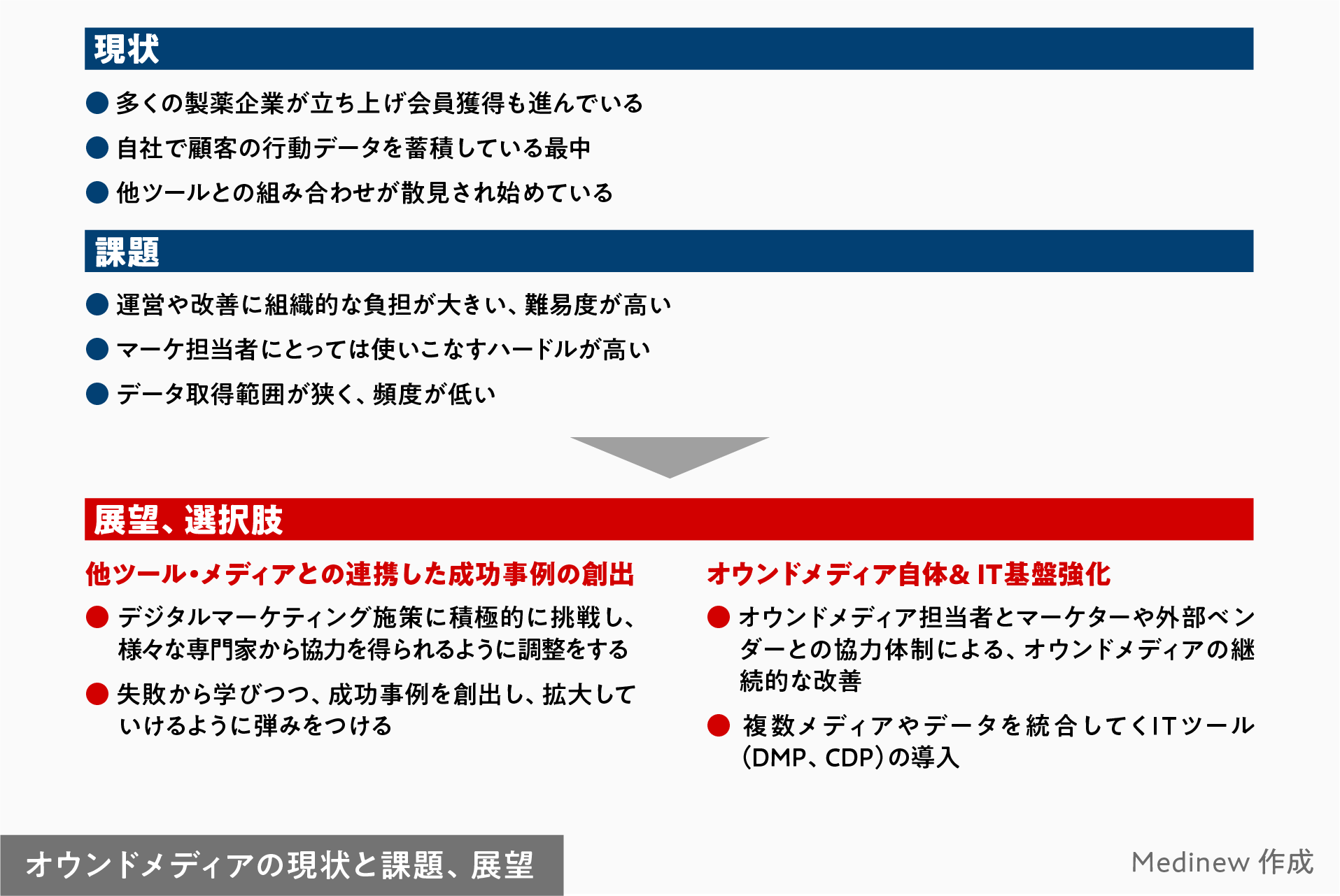 現状

● 多くの製薬企業が立ち上げ会員獲得も進んでいる

● 自社で顧客の行動データを蓄積している最中

● 他ツールとの組み合わせが散見され始めている

課題

● 運営や改善に組織的な負担が大きい、難易度が高い

● マーケ担当者にとっては使いこなすハードルが高い

● データ取得範囲が狭く、頻度が低い

展望、選択肢

他ツール・メディアとの連携した成功事例の創出

● デジタルマーケティング施策に積極的に挑戦し、様々な専門家から協力を得られるように調整をする

● 失敗から学びつつ、成功事例を創出し、拡大していけるように弾みをつける

オウンドメディア自体& IT基盤強化

● オウンドメディア担当者とマーケターや外部ベンダーとの協力体制による、オウンドメディアの継続的な改善

● 複数メディアやデータを統合してくITツール(DMP、CDP)の導入

オウンドメディアの現状と課題、展望

Medinew 作成